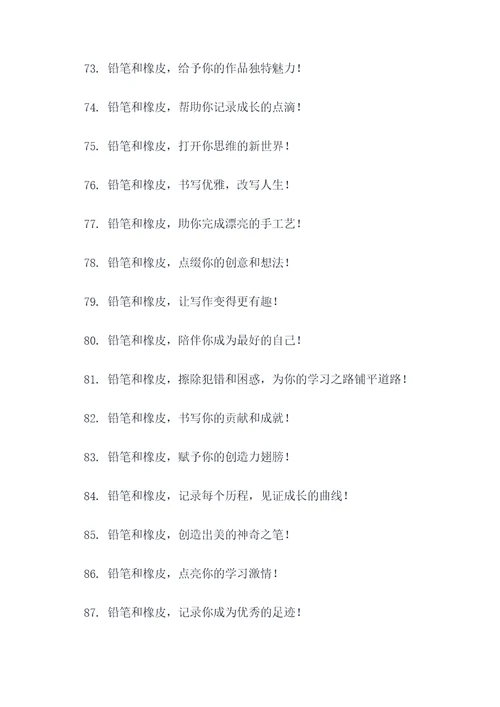 73. 铅笔和橡皮，给予你的作品独特魅力！

74. 铅笔和橡皮，帮助你记录成长的点滴！

75. 铅笔和橡皮，打开你思维的新世界！

76. 铅笔和橡皮，书写优雅，改写人生！

77. 铅笔和橡皮，助你完成漂亮的手工艺！

78. 铅笔和橡皮，点缀你的创意和想法！

79. 铅笔和橡皮，让写作变得更有趣！

80. 铅笔和橡皮，陪伴你成为最好的自己！

81. 铅笔和橡皮，擦除犯错和困惑，为你的学习之路铺平道路！

82. 铅笔和橡皮，书写你的贡献和成就！

83. 铅笔和橡皮，赋予你的创造力翅膀！

84. 铅笔和橡皮，记录每个历程，见证成长的曲线！

85. 铅笔和橡皮，创造出美的神奇之笔！

86. 铅笔和橡皮，点亮你的学习激情！

87. 铅笔和橡皮，记录你成为优秀的足迹！